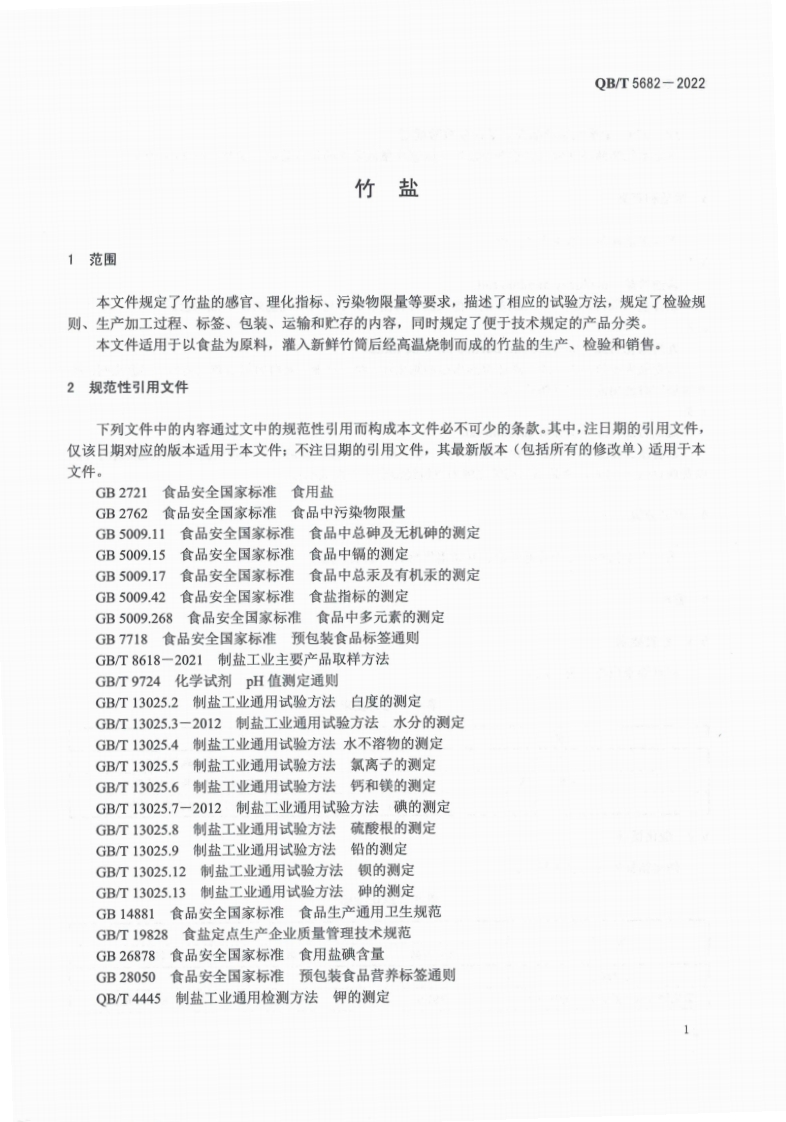 QB/T 5682—2022

竹 盐

1 范围

本文件规定了竹盐的感官、理化指标、污染物限量等要求，描述了相应的试验方法，规定了检验规则、生产加工过程、标签、包装、运输和贮存的内容，同时规定了便于技术规定的产品分类。

本文件适用于以食盐为原料，灌入新鲜竹筒后经高温烧制而成的竹盐的生产、检验和销售。

2 规范性引用文件

下列文件中的内容通过文中的规范性引用而构成本文件必不可少的条款。其中，注日期的引用文件，仅该日期对应的版本适用于本文件；不注日期的引用文件，其最新版本（包括所有的修改单）适用于本文件。

GB 2721 食品安全国家标准 食用盐
GB 2762 食品安全国家标准 食品中污染物限量
GB 5009.11 食品安全国家标准 食品中总砷及无机砷的测定
GB 5009.15 食品安全国家标准 食品中镉的测定
GB 5009.17 食品安全国家标准 食品中总汞及有机汞的测定
GB 5009.42 食品安全国家标准 食盐指标的测定
GB 5009.268 食品安全国家标准 食品中多元素的测定
GB 7718 食品安全国家标准 预包装食品标签通则
GB/T 8618—2021 制盐工业主要产品取样方法
GB/T 9724 化学试剂 pH 值测定通则
GB/T 13025.2 制盐工业通用试验方法 白度的测定
GB/T 13025.3—2012 制盐工业通用试验方法 水分的测定
GB/T 13025.4 制盐工业通用试验方法 水不溶物的测定
GB/T 13025.5 制盐工业通用试验方法 氯离子的测定
GB/T 13025.6 制盐工业通用试验方法 钙和镁的测定
GB/T 13025.7—2012 制盐工业通用试验方法 碘的测定
GB/T 13025.8 制盐工业通用试验方法 硫酸根的测定
GB/T 13025.9 制盐工业通用试验方法 铅的测定
GB/T 13025.12 制盐工业通用试验方法 钡的测定
GB/T 13025.13 制盐工业通用试验方法 砷的测定
GB 14881 食品安全国家标准 食品生产通用卫生规范
GB/T 19828 食盐定点生产企业质量管理技术规范
GB 26878 食品安全国家标准 食用盐碘含量
GB 28050 食品安全国家标准 预包装食品营养标签通则
QB/T 4445 制盐工业通用检测方法 钾的测定

1